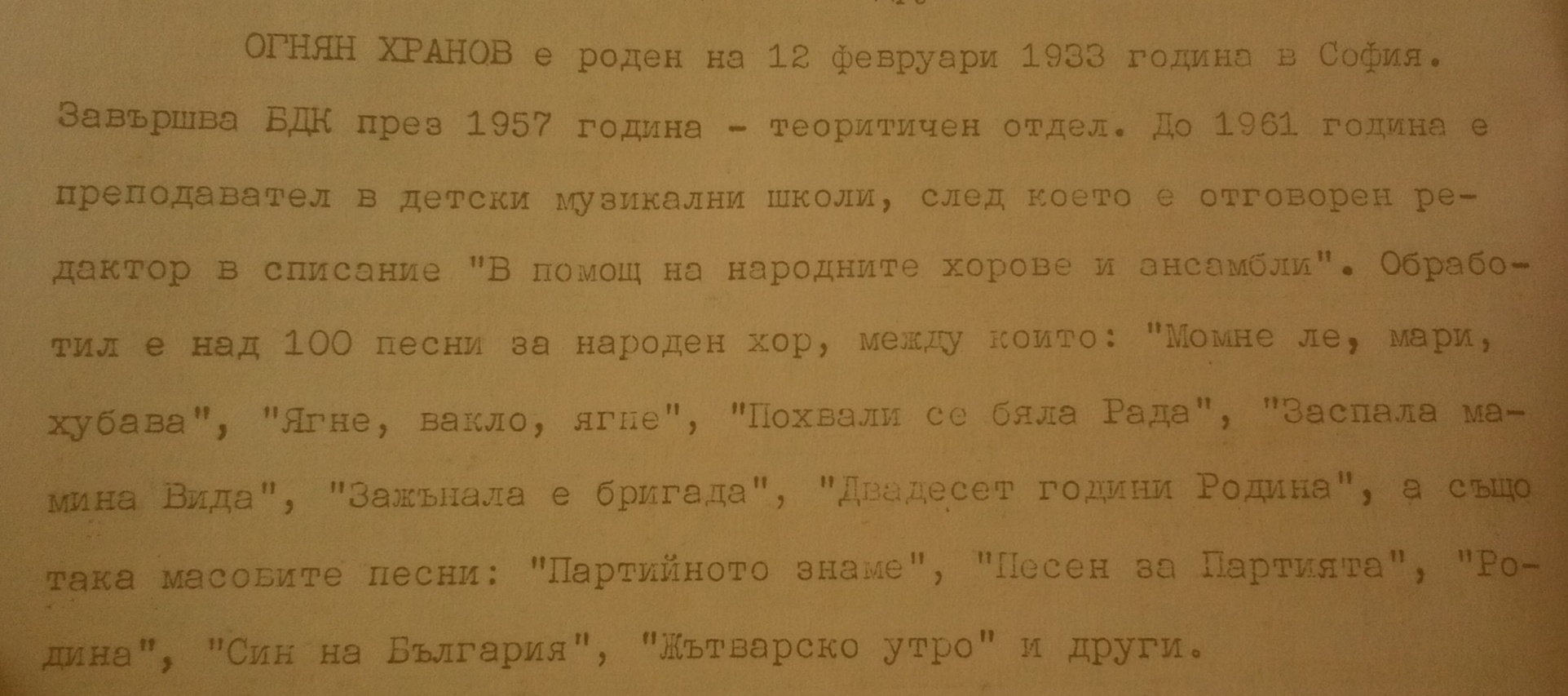 ОГНЯН ХРАНОВ е роден на 12 февруари 1933 година в София. Завършва БДК през 1957 година - теоритичен отдел. До 1961 година е преподавател в детски музикални школи, след което е отговорен редактор в списание "В помощ на народните хорове и ансамбли". Обработил е над 100 песни за народен хор, между които: "Момне ле, мари, хубава", "Ягне, вакло, ягне", "Похвали се бяла Рада", "Заспала мамина Вида", "Зажънала е бригада", "Двадесет години Родина", а също така масовите песни: "Партийното знаме", "Песен за Партията", "Родина", "Син на България", "Жътварско утро" и други.